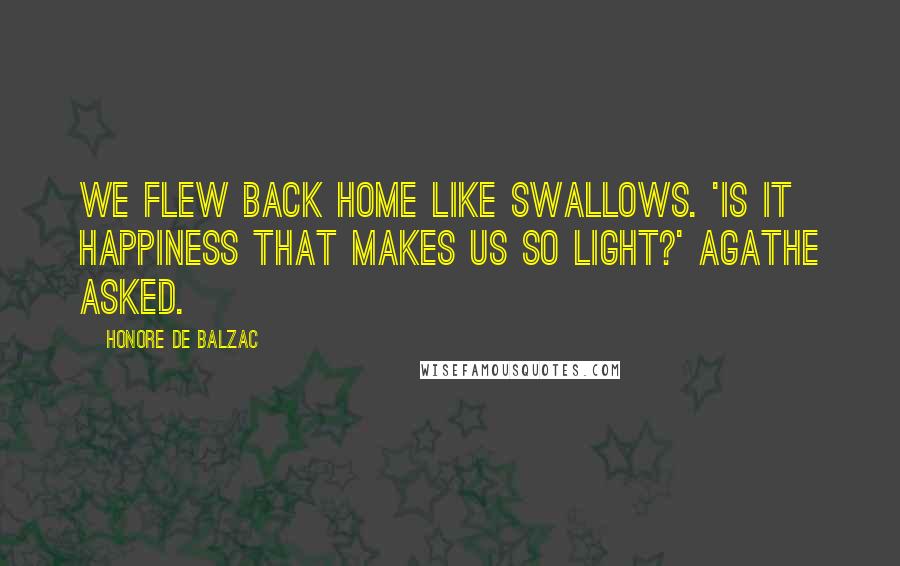 WE FLEW BACK HOME LIKE SWALLOWS. 'IS IT HAPPINESS THAT MAKES US SO LIGHT?' AGATHE ASKED.

HONORE DE BALZAC

WISEFAMOUSQUOTES.COM